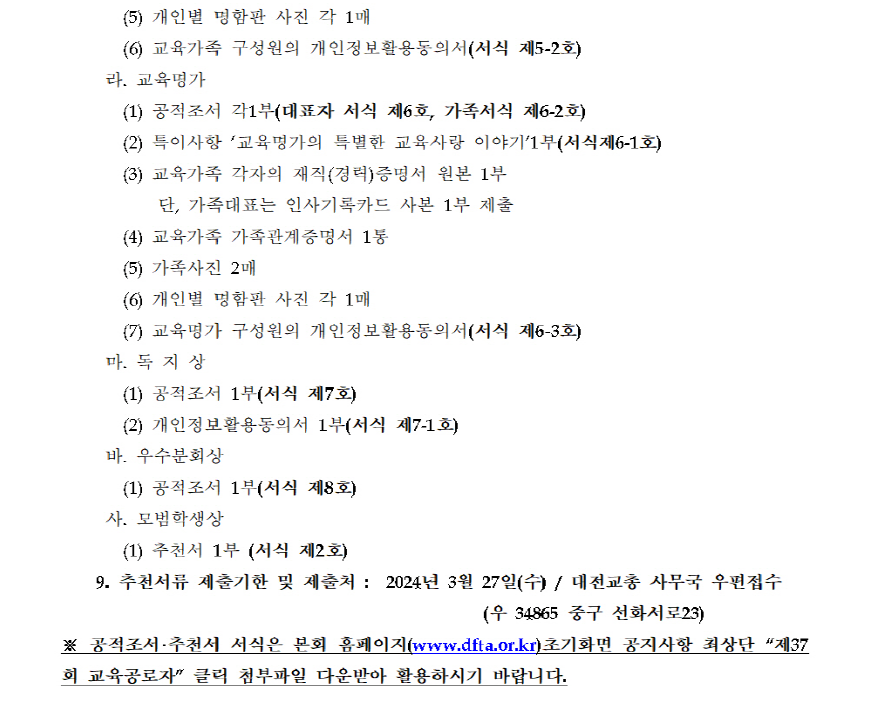 (5) 개인별 명함판 사진 각 1매

(6) 교육가족 구성원의 개인정보활용동의서(서식 제5-2호)

라. 교육명가

(1) 공적조서 각1부(대표자 서식 제6호, 가족서식 제6-2호)

(2) 특이사항 '교육명가의 특별한 교육사랑 이야기'1부(서식제6-1호)

(3) 교육가족 각자의 재직(경력)증명서 원본 1부
단, 가족대표는 인사기록카드 사본 1부 제출

(4) 교육가족 가족관계증명서 1통

(5) 가족사진 2매

(6) 개인별 명함판 사진 각 1매

(7) 교육명가 구성원의 개인정보활용동의서(서식 제6-3호)

마. 독 지 상

(1) 공적조서 1부(서식 제7호)

(2) 개인정보활용동의서 1부(서식 제7-1호)

바. 우수분회상

(1) 공적조서 1부(서식 제8호)

사. 모범학생상

(1) 추천서 1부 (서식 제2호)

9. 추천서류 제출기한 및 제출처 : 2024년 3월 27일(수) / 대전교총 사무국 우편접수
(우 34865 중구 선화서로23)

※ 공적조서·추천서 서식은 본회 홈페이지(www.dfta.or.kr)초기화면 공지사항 최상단 "제37회 교육공로자" 클릭 첨부파일 다운받아 활용하시기 바랍니다.